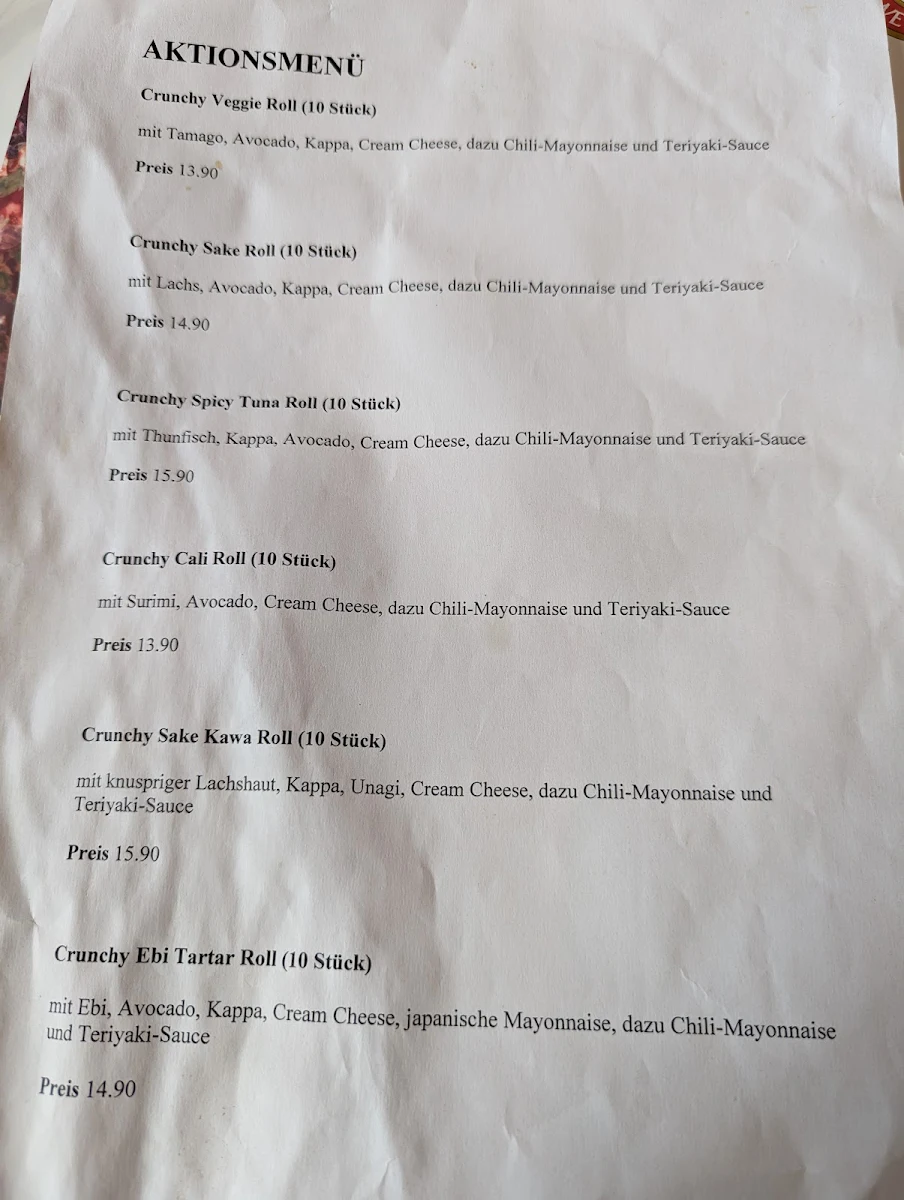 AKTIONSMENÜ

Crunchy Veggie Roll (10 Stück)

mit Tamago, Avocado, Kappa, Cream Cheese, dazu Chili-Mayonnaise und Teriyaki-Sauce

Preis 13.90

Crunchy Sake Roll (10 Stück)

mit Lachs, Avocado, Kappa, Cream Cheese, dazu Chili-Mayonnaise und Teriyaki-Sauce

Preis 14.90

Crunchy Spicy Tuna Roll (10 Stück)

mit Thunfisch, Kappa, Avocado, Cream Cheese, dazu Chili-Mayonnaise und Teriyaki-Sauce

Preis 15.90

Crunchy Cali Roll (10 Stück)

mit Surimi, Avocado, Cream Cheese, dazu Chili-Mayonnaise und Teriyaki-Sauce

Preis 13.90

Crunchy Sake Kawa Roll (10 Stück)

mit knuspriger Lachshaut, Kappa, Unagi, Cream Cheese, dazu Chili-Mayonnaise und Teriyaki-Sauce

Preis 15.90

Crunchy Ebi Tartar Roll (10 Stück)

mit Ebi, Avocado, Kappa, Cream Cheese, japanische Mayonnaise, dazu Chili-Mayonnaise und Teriyaki-Sauce

Preis 14.90